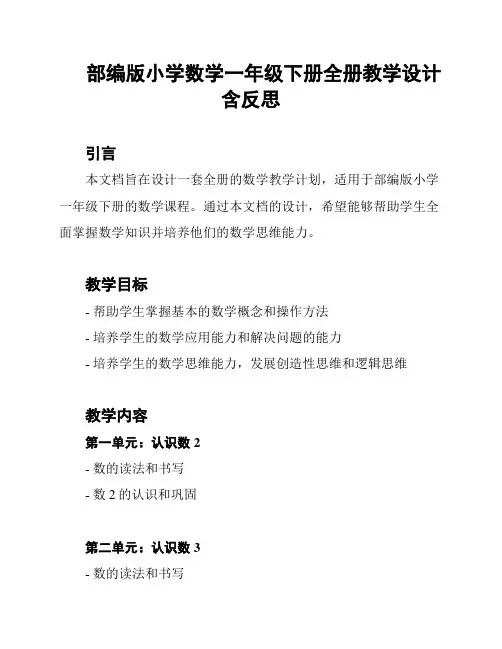 部编版小学数学一年级下册全册教学设计含反思

引言

本文档旨在设计一套全册的数学教学计划，适用于部编版小学一年级下册的数学课程。通过本文档的设计，希望能够帮助学生全面掌握数学知识并培养他们的数学思维能力。

教学目标

- 帮助学生掌握基本的数学概念和操作方法
- 培养学生的数学应用能力和解决问题的能力
- 培养学生的数学思维能力，发展创造性思维和逻辑思维

教学内容

第一单元：认识数 2

- 数的读法和书写
- 数 2 的认识和巩固

第二单元：认识数 3

- 数的读法和书写